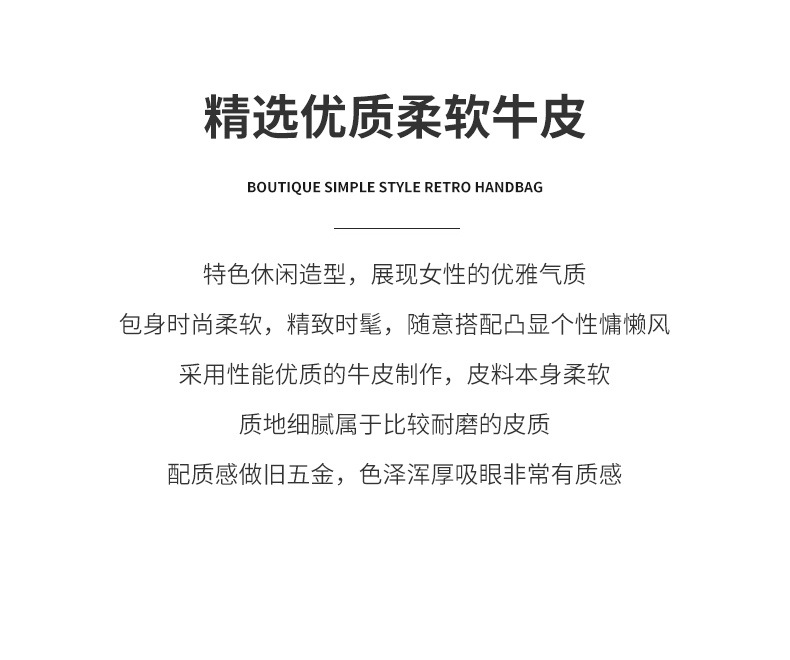 精选优质柔软牛皮

BOUTIQUE SIMPLE STYLE RETRO HANDBAG

特色休闲造型，展现女性的优雅气质

包身时尚柔软，精致时髦，随意搭配凸显个性慵懒风

采用性能优质的牛皮制作，皮料本身柔软

质地细腻属于比较耐磨的皮质

配质感做旧五金，色泽浑厚吸眼非常有质感